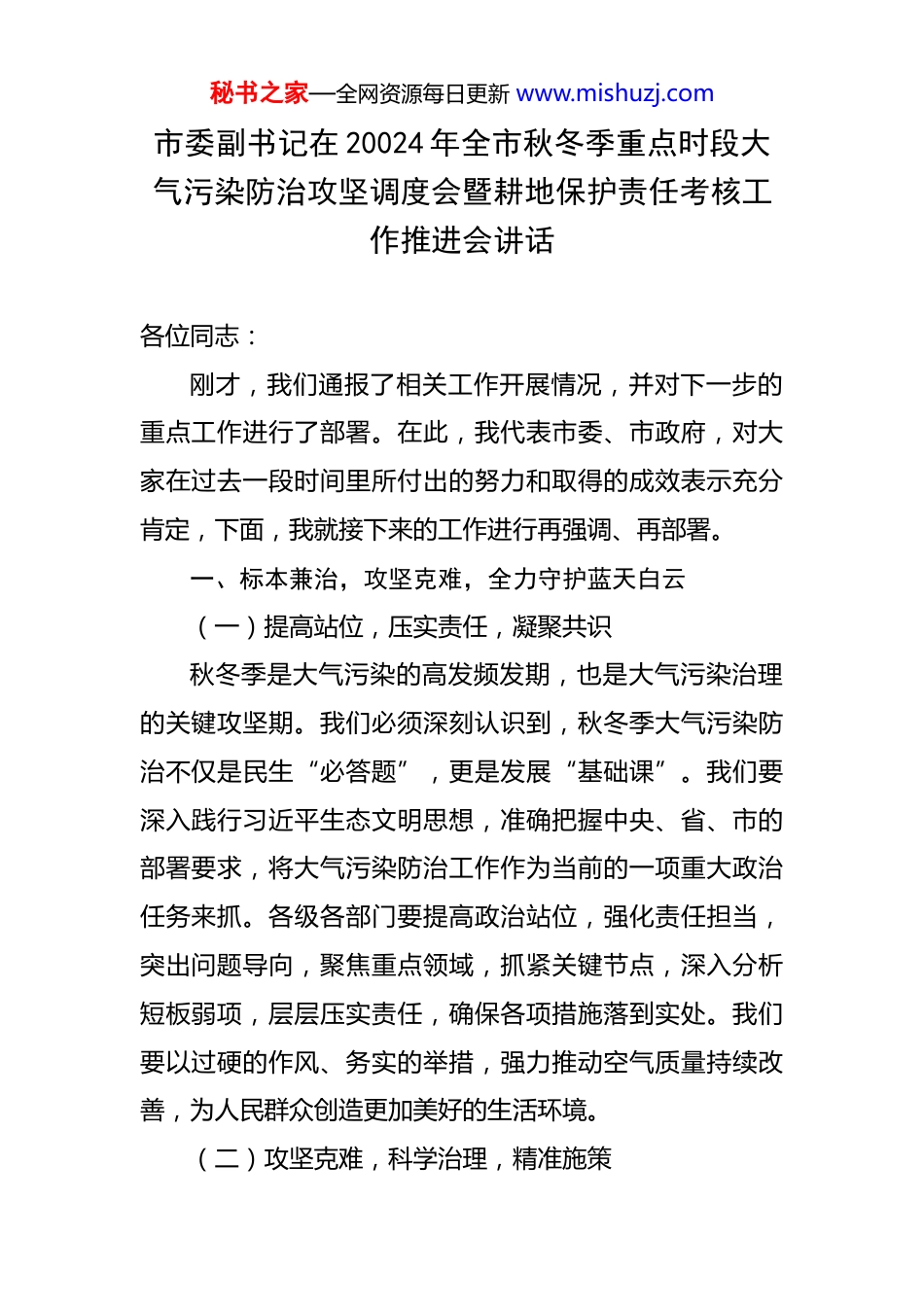 秘书之家—全网资源每日更新 www.mishuzj.com

市委副书记在 20024 年全市秋冬季重点时段大气污染防治攻坚调度会暨耕地保护责任考核工作推进会讲话

各位同志：

刚才，我们通报了相关工作开展情况，并对下一步的重点工作进行了部署。在此，我代表市委、市政府，对大家在过去一段时间里所付出的努力和取得的成效表示充分肯定，下面，我就接下来的工作进行再强调、再部署。

一、标本兼治，攻坚克难，全力守护蓝天白云

（一）提高站位，压实责任，凝聚共识

秋冬季是大气污染的高发频发期，也是大气污染治理的关键攻坚期。我们必须深刻认识到，秋冬季大气污染防治不仅是民生“必答题”，更是发展“基础课”。我们要深入践行习近平生态文明思想，准确把握中央、省、市的部署要求，将大气污染防治工作作为当前的一项重大政治任务来抓。各级各部门要提高政治站位，强化责任担当，突出问题导向，聚焦重点领域，抓紧关键节点，深入分析短板弱项，层层压实责任，确保各项措施落到实处。我们要以过硬的作风、务实的举措，强力推动空气质量持续改善，为人民群众创造更加美好的生活环境。

（二）攻坚克难，科学治理，精准施策